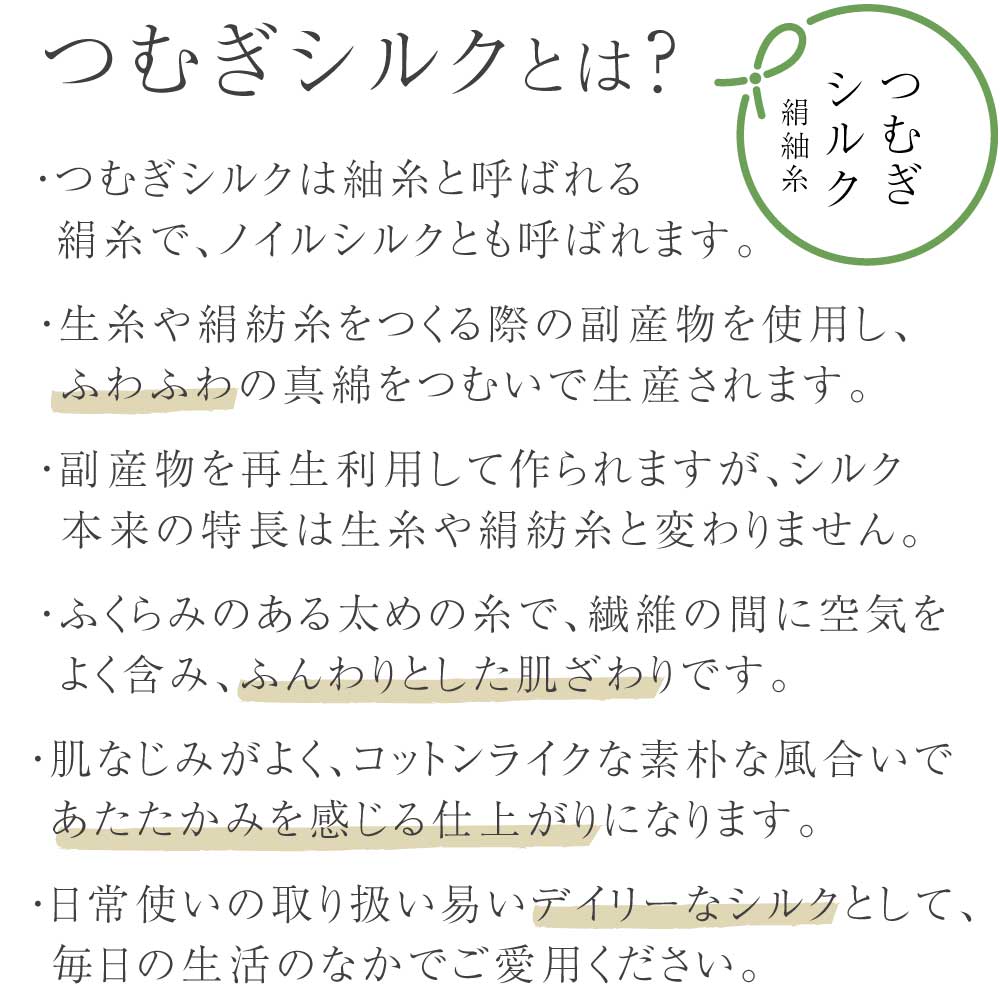 つむぎシルクとは？

つむぎシルク
絹紬糸

・つむぎシルクは紬糸と呼ばれる絹糸で、ノイルシルクとも呼ばれます。

・生糸や絹紡糸をつくる際の副産物を使用し、ふわふわの真綿をつむいで生産されます。

・副産物を再生利用して作られますが、シルク本来の特長は生糸や絹紡糸と変わりません。

・ふくらみのある太めの糸で、繊維の間に空気をよく含み、ふんわりとした肌ざわりです。

・肌なじみがよく、コットンライクな素朴な風合いであたたかみを感じる仕上がりになります。

・日常使いの取り扱い易いデイリーなシルクとして、毎日の生活のなかでご愛用ください。